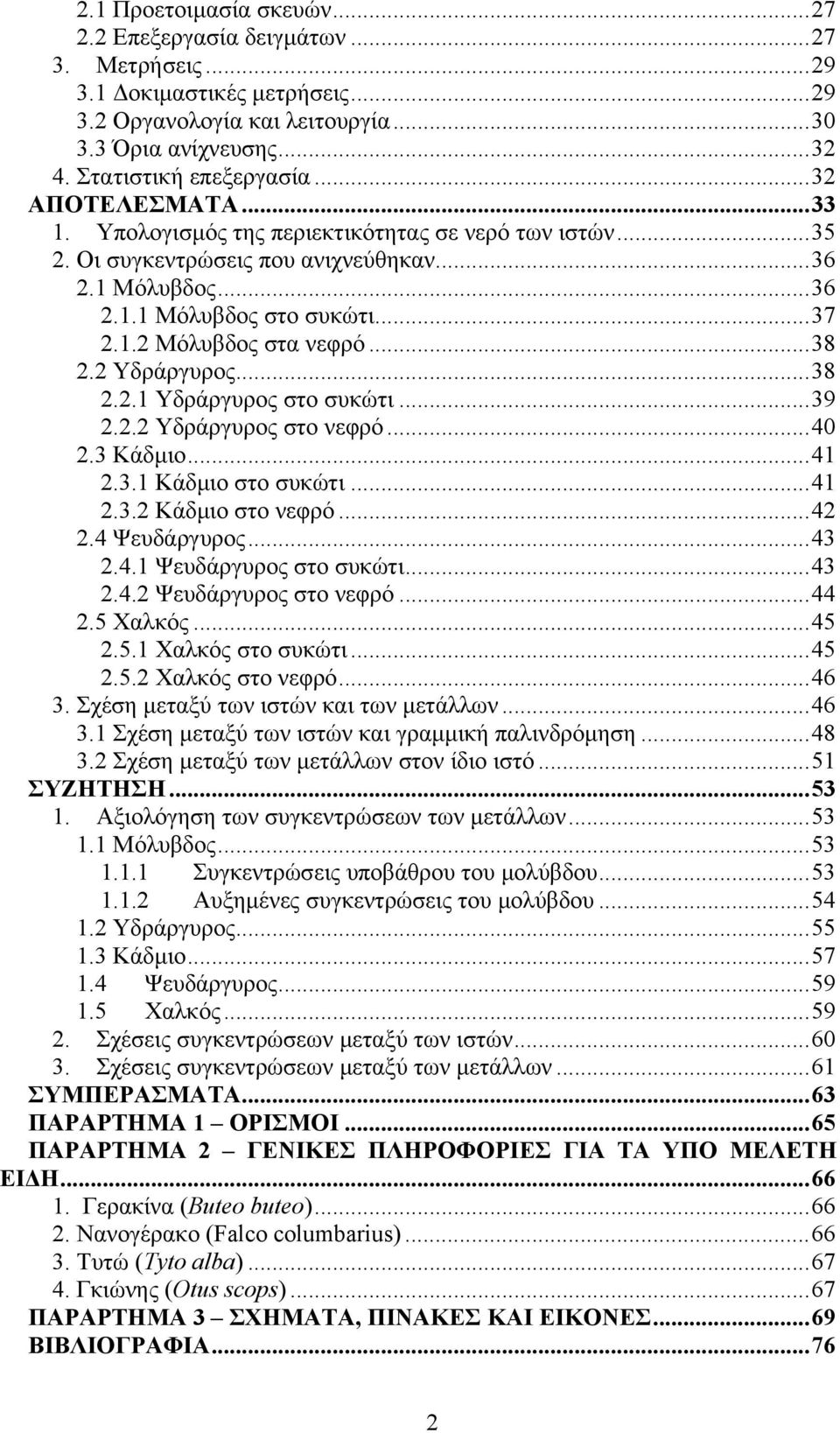 2.1 Προετοιμασία σκευών...27
2.2 Επεξεργασία δειγμάτων...27
3. Μετρήσεις...29
3.1 Δοκιμαστικές μετρήσεις...29
3.2 Οργανολογία και λειτουργία...30
3.3 Όρια ανίχνευσης...32
4. Στατιστική επεξεργασία...32
ΑΠΟΤΕΛΕΣΜΑΤΑ...33
1. Υπολογισμός της περιεκτικότητας σε νερό των ιστών...35
2. Οι συγκεντρώσεις που ανιχνεύθηκαν...36
2.1 Μόλυβδος...36
2.1.1 Μόλυβδος στο συκώτι...37
2.1.2 Μόλυβδος στα νεφρό...38
2.2 Υδράργυρος...38
2.2.1 Υδράργυρος στο συκώτι...39
2.2.2 Υδράργυρος στο νεφρό...40
2.3 Κάδμιο...41
2.3.1 Κάδμιο στο συκώτι...41
2.3.2 Κάδμιο στο νεφρό...42
2.4 Ψευδάργυρος...43
2.4.1 Ψευδάργυρος στο συκώτι...43
2.4.2 Ψευδάργυρος στο νεφρό...44
2.5 Χαλκός...45
2.5.1 Χαλκός στο συκώτι...45
2.5.2 Χαλκός στο νεφρό...46
3. Σχέση μεταξύ των ιστών και των μετάλλων...46
3.1 Σχέση μεταξύ των ιστών και γραμμική παλινδρόμηση...48
3.2 Σχέση μεταξύ των μετάλλων στον ίδιο ιστό...51
ΣΥΖΗΤΗΣΗ...53
1. Αξιολόγηση των συγκεντρώσεων των μετάλλων...53
1.1 Μόλυβδος...53
1.1.1 Συγκεντρώσεις υποβάθρου του μολύβδου...53
1.1.2 Αυξημένες συγκεντρώσεις του μολύβδου...54
1.2 Υδράργυρος...55
1.3 Κάδμιο...57
1.4 Ψευδάργυρος...59
1.5 Χαλκός...59
2. Σχέσεις συγκεντρώσεων μεταξύ των ιστών...60
3. Σχέσεις συγκεντρώσεων μεταξύ των μετάλλων...61
ΣΥΜΠΕΡΑΣΜΑΤΑ...63
ΠΑΡΑΡΤΗΜΑ 1 – ΟΡΙΣΜΟΙ...65
ΠΑΡΑΡΤΗΜΑ 2 – ΓΕΝΙΚΕΣ ΠΛΗΡΟΦΟΡΙΕΣ ΓΙΑ ΤΑ ΥΠΟ ΜΕΛΕΤΗ ΕΙΔΗ...66
1. Γερακίνα (Buteo buteo)...66
2. Νανογέρακο (Falco columbarius)...66
3. Τυτώ (Tyto alba)...67
4. Γκιώνης (Otus scops)...67
ΠΑΡΑΡΤΗΜΑ 3 – ΣΧΗΜΑΤΑ, ΠΙΝΑΚΕΣ ΚΑΙ ΕΙΚΟΝΕΣ...69
ΒΙΒΛΙΟΓΡΑΦΙΑ...76

2